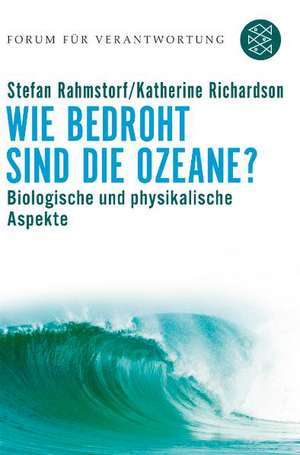 FORUM FÜR VERANTWORTUNG

Stefan Rahmstorf/Katherine Richardson

WIE BEDROHT SIND DIE OZEANE?

Biologische und physikalische Aspekte